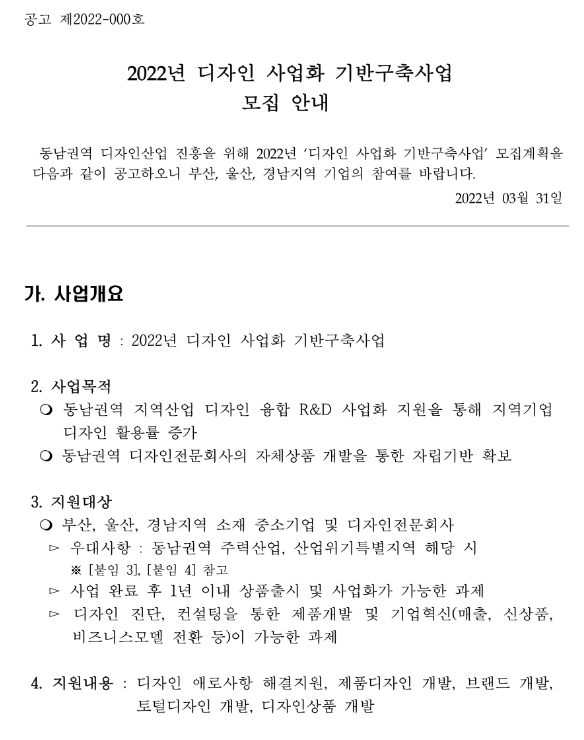 공고 제2022-000호

2022년 디자인 사업화 기반구축사업
모집 안내

동남권역 디자인산업 진흥을 위해 2022년 '디자인 사업화 기반구축사업' 모집계획을 다음과 같이 공고하오니 부산, 울산, 경남지역 기업의 참여를 바랍니다.

2022년 03월 31일

가. 사업개요

1. 사 업 명 : 2022년 디자인 사업화 기반구축사업

2. 사업목적
❍ 동남권역 지역산업 디자인 융합 R&D 사업화 지원을 통해 지역기업 디자인 활용률 증가
❍ 동남권역 디자인전문회사의 자체상품 개발을 통한 자립기반 확보

3. 지원대상
❍ 부산, 울산, 경남지역 소재 중소기업 및 디자인전문회사
▻ 우대사항 : 동남권역 주력산업, 산업위기특별지역 해당 시
※ [붙임 3], [붙임 4] 참고
▻ 사업 완료 후 1년 이내 상품출시 및 사업화가 가능한 과제
▻ 디자인 진단, 컨설팅을 통한 제품개발 및 기업혁신(매출, 신상품, 비즈니스모델 전환 등)이 가능한 과제

4. 지원내용 : 디자인 애로사항 해결지원, 제품디자인 개발, 브랜드 개발, 토털디자인 개발, 디자인상품 개발